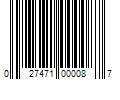 0 27471 00008 7